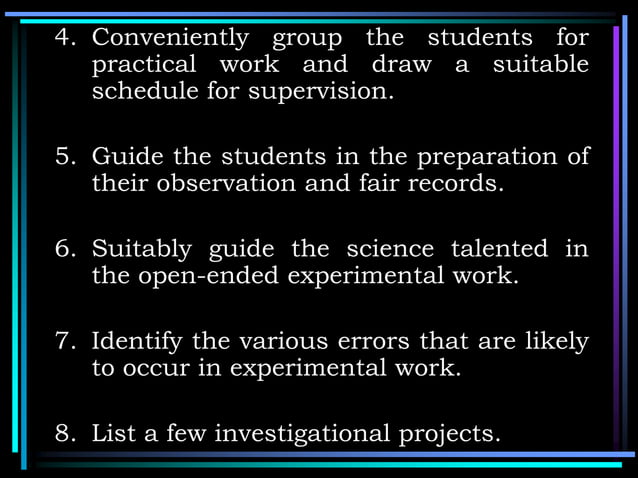 4. Conveniently group the students for practical work and draw a suitable schedule for supervision.

5. Guide the students in the preparation of their observation and fair records.

6. Suitably guide the science talented in the open-ended experimental work.

7. Identify the various errors that are likely to occur in experimental work.

8. List a few investigational projects.